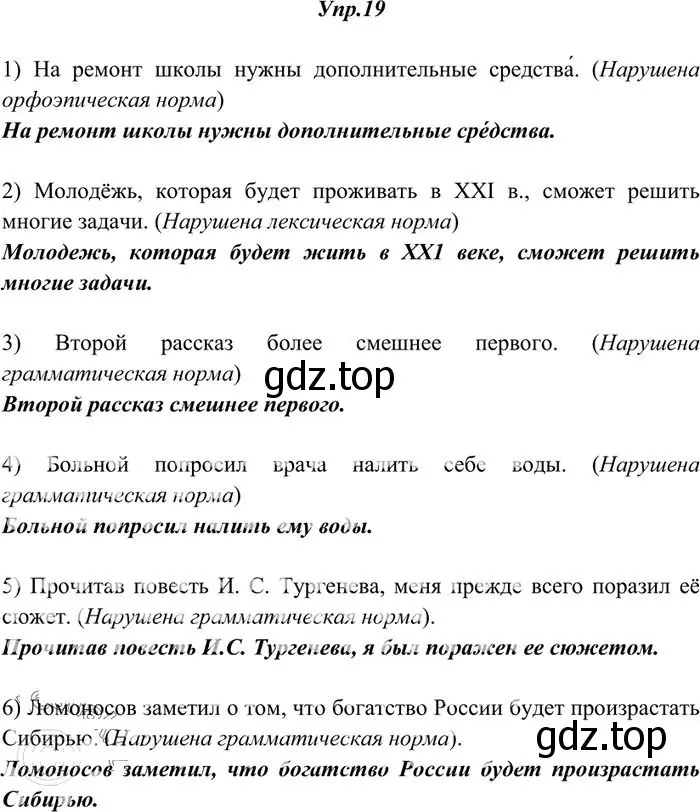 Упр.19

1) На ремонт школы нужны дополнительные средства́. (Нарушена орфоэпическая норма)
На ремонт школы нужны дополнительные сре́дства.

2) Молодёжь, которая будет проживать в XXI в., сможет решить многие задачи. (Нарушена лексическая норма)
Молодежь, которая будет жить в XX1 веке, сможет решить многие задачи.

3) Второй рассказ более смешнее первого. (Нарушена грамматическая норма)
gdz.top
Второй рассказ смешнее первого.

4) Больной попросил врача налить себе воды. (Нарушена грамматическая норма)
Больной попросил налить ему воды.

5) Прочитав повесть И. С. Тургенева, меня прежде всего поразил её сюжет. (Нарушена грамматическая норма).
Прочитав повесть И.С. Тургенева, я был поражен ее сюжетом.

6) Ломоносов заметил о том, что богатство России будет произрастать Сибирью. (Нарушена грамматическая норма).
gdz.top
Ломоносов заметил, что богатство России будет произрастать Сибирью.